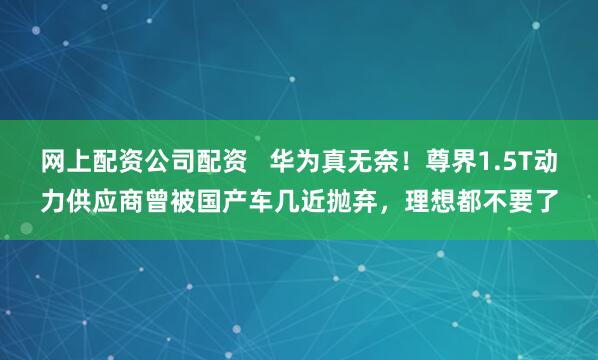 网上配资公司配资　华为真无奈！尊界1.5T动力供应商曾被国产车几近抛弃，理想都不要了